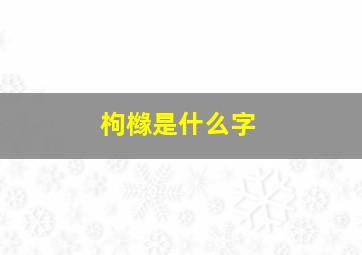 枸橼是什么字